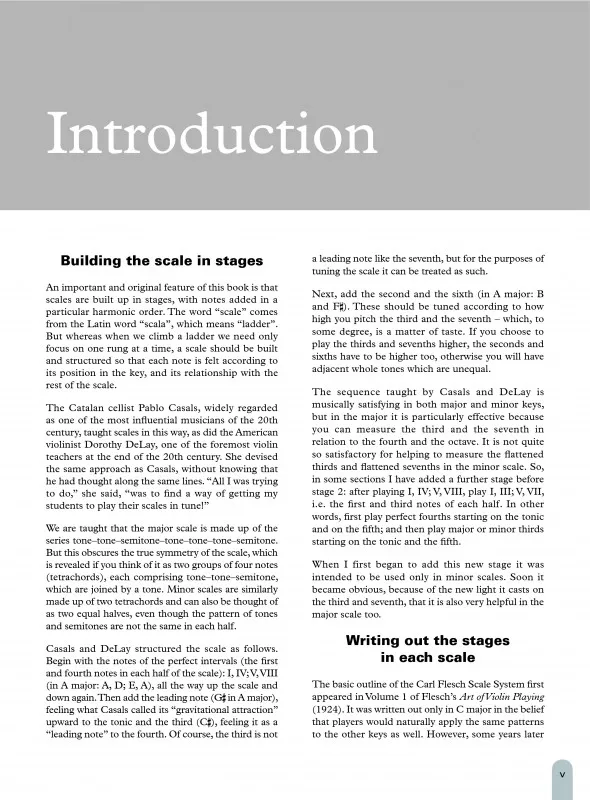 Introduction

Building the scale in stages

An important and original feature of this book is that scales are built up in stages, with notes added in a particular harmonic order. The word "scale" comes from the Latin word "scala", which means "ladder". But whereas when we climb a ladder we need only focus on one rung at a time, a scale should be built and structured so that each note is felt according to its position in the key, and its relationship with the rest of the scale.

The Catalan cellist Pablo Casals, widely regarded as one of the most influential musicians of the 20th century, taught scales in this way, as did the American violinist Dorothy DeLay, one of the foremost violin teachers at the end of the 20th century. She devised the same approach as Casals, without knowing that he had thought along the same lines. "All I was trying to do," she said, "was to find a way of getting my students to play their scales in tune!"

We are taught that the major scale is made up of the series tone–tone–semitone–tone–tone–tone–semitone. But this obscures the true symmetry of the scale, which is revealed if you think of it as two groups of four notes (tetrachords), each comprising tone–tone–semitone, which are joined by a tone. Minor scales are similarly made up of two tetrachords and can also be thought of as two equal halves, even though the pattern of tones and semitones are not the same in each half.

Casals and DeLay structured the scale as follows. Begin with the notes of the perfect intervals (the first and fourth notes in each half of the scale): I, IV; V, VIII (in A major: A, D; E, A), all the way up the scale and down again. Then add the leading note (G♯ in A major), feeling what Casals called its "gravitational attraction" upward to the tonic and the third (C♯), feeling it as a "leading note" to the fourth. Of course, the third is not a leading note like the seventh, but for the purposes of tuning the scale it can be treated as such.

Next, add the second and the sixth (in A major: B and F♯). These should be tuned according to how high you pitch the third and the seventh – which, to some degree, is a matter of taste. If you choose to play the thirds and sevenths higher, the seconds and sixths have to be higher too, otherwise you will have adjacent whole tones which are unequal.

The sequence taught by Casals and DeLay is musically satisfying in both major and minor keys, but in the major it is particularly effective because you can measure the third and the seventh in relation to the fourth and the octave. It is not quite so satisfactory for helping to measure the flattened thirds and flattened sevenths in the minor scale. So, in some sections I have added a further stage before stage 2: after playing I, IV; V, VIII, play I, III; V, VII, i.e. the first and third notes of each half. In other words, first play perfect fourths starting on the tonic and on the fifth; and then play major or minor thirds starting on the tonic and the fifth.

When I first began to add this new stage it was intended to be used only in minor scales. Soon it became obvious, because of the new light it casts on the third and seventh, that it is also very helpful in the major scale too.

Writing out the stages in each scale

The basic outline of the Carl Flesch Scale System first appeared in Volume 1 of Flesch's Art of Violin Playing (1924). It was written out only in C major in the belief that players would naturally apply the same patterns to the other keys as well. However, some years later

v